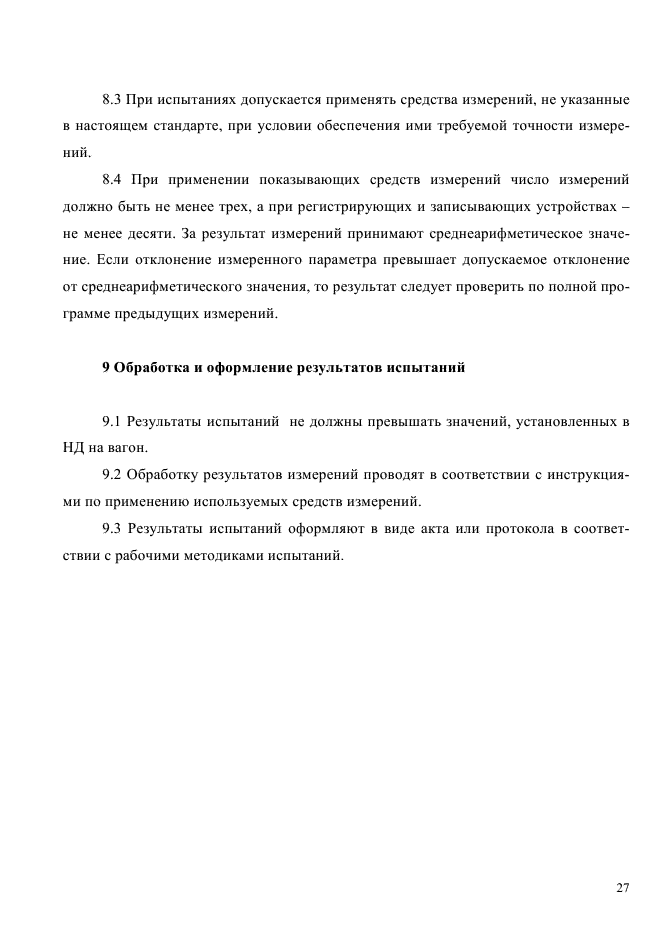 8.3 При испытаниях допускается применять средства измерений, не указанные в настоящем стандарте, при условии обеспечения ими требуемой точности измерений.

8.4 При применении показывающих средств измерений число измерений должно быть не менее трех, а при регистрирующих и записывающих устройствах – не менее десяти. За результат измерений принимают среднеарифметическое значение. Если отклонение измеренного параметра превышает допускаемое отклонение от среднеарифметического значения, то результат следует проверить по полной программе предыдущих измерений.

9 Обработка и оформление результатов испытаний

9.1 Результаты испытаний не должны превышать значений, установленных в НД на вагон.

9.2 Обработку результатов измерений проводят в соответствии с инструкциями по применению используемых средств измерений.

9.3 Результаты испытаний оформляют в виде акта или протокола в соответствии с рабочими методиками испытаний.

27